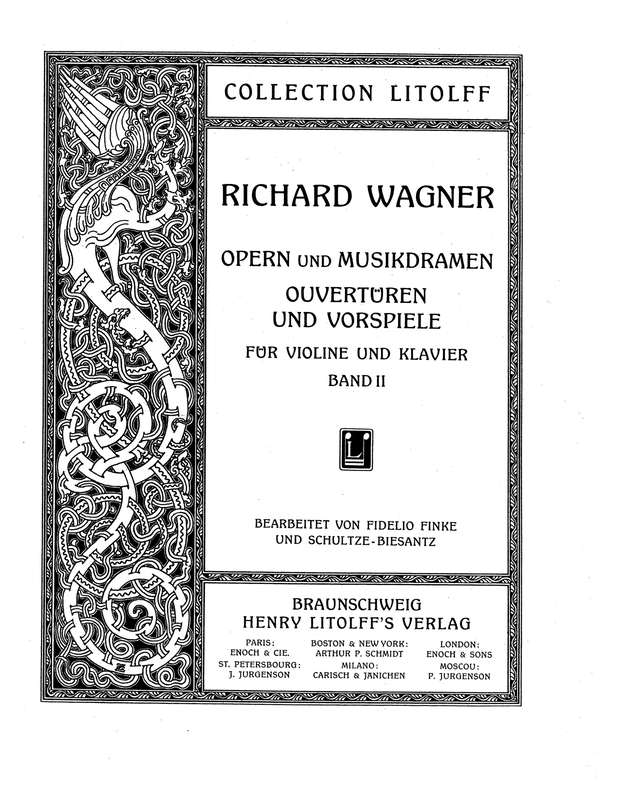 COLLECTION LITOLFF

RICHARD WAGNER

OPERN UND MUSIKDRAMEN
OUVERTÜREN
UND VORSPIELE
FÜR VIOLINE UND KLAVIER
BAND II

L

BEARBEITET VON FIDELIO FINKE
UND SCHULTZE-BIESANTZ

BRAUNSCHWEIG
HENRY LITOLFF'S VERLAG

PARIS:
ENOCH & CIE.
ST. PETERSBOURG:
J. JURGENSON

BOSTON & NEW YORK:
ARTHUR P. SCHMIDT
MILANO:
CARISCH & JÄNICHEN

LONDON:
ENOCH & SONS
MOSCOU:
P. JURGENSON